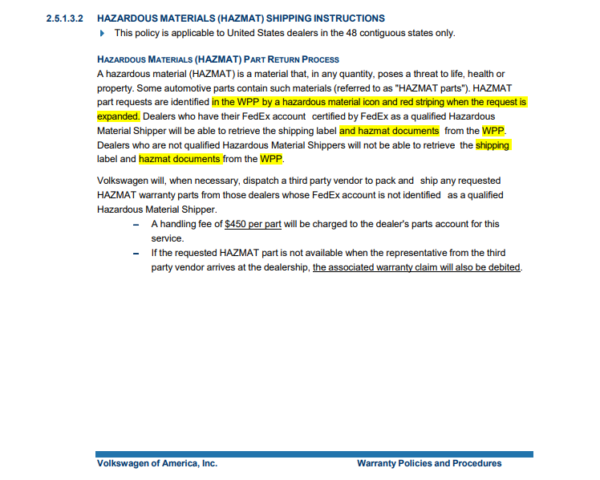 2.5.1.3.2 HAZARDOUS MATERIALS (HAZMAT) SHIPPING INSTRUCTIONS

This policy is applicable to United States dealers in the 48 contiguous states only.

HAZARDOUS MATERIALS (HAZMAT) PART RETURN PROCESS

A hazardous material (HAZMAT) is a material that, in any quantity, poses a threat to life, health or property. Some automotive parts contain such materials (referred to as "HAZMAT parts"). HAZMAT part requests are identified in the WPP by a hazardous material icon and red striping when the request is expanded. Dealers who have their FedEx account certified by FedEx as a qualified Hazardous Material Shipper will be able to retrieve the shipping label and hazmat documents from the WPP. Dealers who are not qualified Hazardous Material Shippers will not be able to retrieve the shipping label and hazmat documents from the WPP.

Volkswagen will, when necessary, dispatch a third party vendor to pack and ship any requested HAZMAT warranty parts from those dealers whose FedEx account is not identified as a qualified Hazardous Material Shipper.

– A handling fee of $450 per part will be charged to the dealer's parts account for this service.

– If the requested HAZMAT part is not available when the representative from the third party vendor arrives at the dealership, the associated warranty claim will also be debited.

Volkswagen of America, Inc. Warranty Policies and Procedures